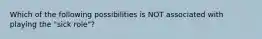 Which of the following possibilities is NOT associated with playing the "sick role"?